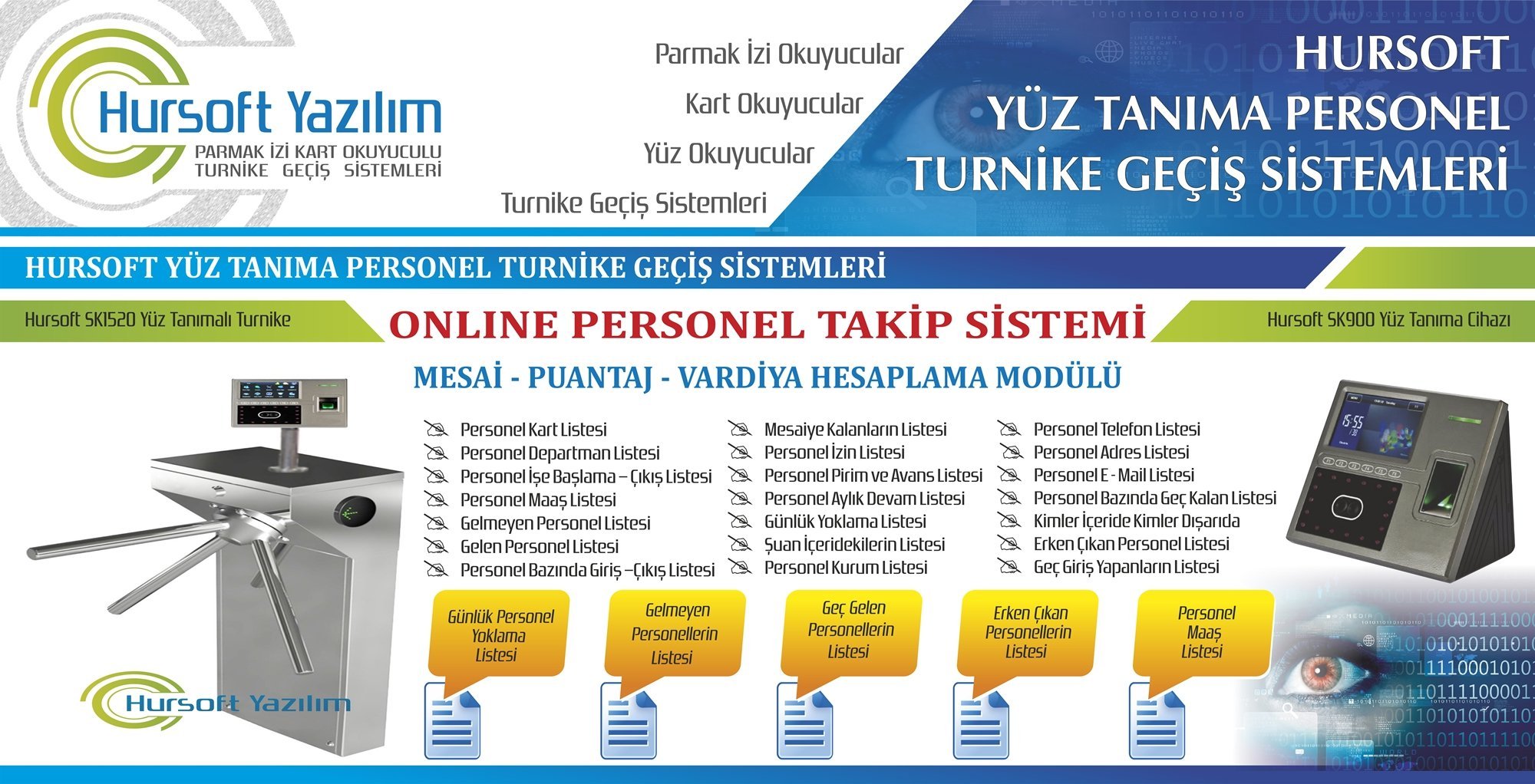 Hursoft Yazılım
PARMAK İZİ KART OKUYUCULU TURNİKE GEÇİŞ SİSTEMLERİ

Parmak İzi Okuyucular
Kart Okuyucular
Yüz Okuyucular
Turnike Geçiş Sistemleri

HURSOFT
YÜZ TANIMA PERSONEL
TURNİKE GEÇİŞ SİSTEMLERİ

HURSOFT YÜZ TANIMA PERSONEL TURNİKE GEÇİŞ SİSTEMLERİ

Hursoft SK1520 Yüz Tanımalı Turnike
ONLINE PERSONEL TAKİP SİSTEMİ
Hursoft SK900 Yüz Tanıma Cihazı

MESAİ - PUANTAJ - VARDİYA HESAPLAMA MODÜLÜ

Personel Kart Listesi
Personel Departman Listesi
Personel İşe Başlama – Çıkış Listesi
Personel Maaş Listesi
Gelmeyen Personel Listesi
Gelen Personel Listesi
Personel Bazında Giriş –Çıkış Listesi

Mesaiye Kalanların Listesi
Personel İzin Listesi
Personel Pirim ve Avans Listesi
Personel Aylık Devam Listesi
Günlük Yoklama Listesi
Şuan İçeridekilerin Listesi
Personel Kurum Listesi

Personel Telefon Listesi
Personel Adres Listesi
Personel E - Mail Listesi
Personel Bazında Geç Kalan Listesi
Kimler İçeride Kimler Dışarıda
Erken Çıkan Personel Listesi
Geç Giriş Yapanların Listesi

Günlük Personel Yoklama Listesi
Gelmeyen Personellerin Listesi
Geç Gelen Personellerin Listesi
Erken Çıkan Personellerin Listesi
Personel Maaş Listesi

Hursoft Yazılım